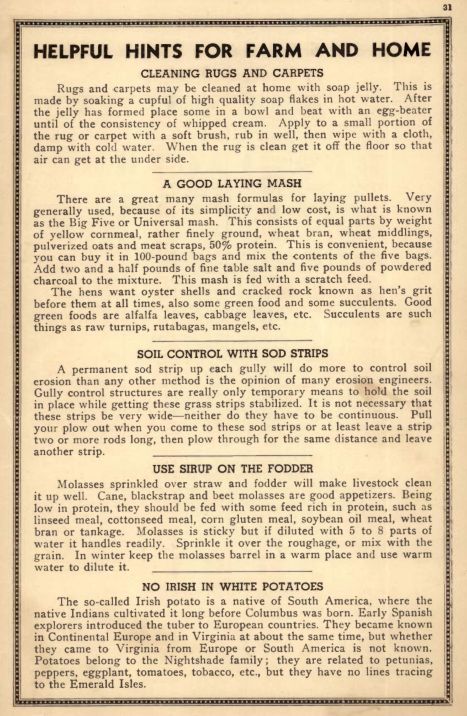 31

HELPFUL HINTS FOR FARM AND HOME

CLEANING RUGS AND CARPETS

Rugs and carpets may be cleaned at home with soap jelly. This is made by soaking a cupful of high quality soap flakes in hot water. After the jelly has formed place some in a bowl and beat with an egg-beater until of the consistency of whipped cream. Apply to a small portion of the rug or carpet with a soft brush, rub in well, then wipe with a cloth, damp with cold water. When the rug is clean get it off the floor so that air can get at the under side.

A GOOD LAYING MASH

There are a great many mash formulas for laying pullets. Very generally used, because of its simplicity and low cost, is what is known as the Big Five or Universal mash. This consists of equal parts by weight of yellow cornmeal, rather finely ground, wheat bran, wheat middlings, pulverized oats and meat scraps, 50% protein. This is convenient, because you can buy it in 100-pound bags and mix the contents of the five bags. Add two and a half pounds of fine table salt and five pounds of powdered charcoal to the mixture. This mash is fed with a scratch feed.

The hens want oyster shells and cracked rock known as hen's grit before them at all times, also some green food and some succulents. Good green foods are alfalfa leaves, cabbage leaves, etc. Succulents are such things as raw turnips, rutabagas, mangels, etc.

SOIL CONTROL WITH SOD STRIPS

A permanent sod strip up each gully will do more to control soil erosion than any other method is the opinion of many erosion engineers. Gully control structures are really only temporary means to hold the soil in place while getting these grass strips stabilized. It is not necessary that these strips be very wide—neither do they have to be continuous. Pull your plow out when you come to these sod strips or at least leave a strip two or more rods long, then plow through for the same distance and leave another strip.

USE SIRUP ON THE FODDER

Molasses sprinkled over straw and fodder will make livestock clean it up well. Cane, blackstrap and beet molasses are good appetizers. Being low in protein, they should be fed with some feed rich in protein, such as linseed meal, cottonseed meal, corn gluten meal, soybean oil meal, wheat bran or tankage. Molasses is sticky but if diluted with 5 to 8 parts of water it handles readily. Sprinkle it over the roughage, or mix with the grain. In winter keep the molasses barrel in a warm place and use warm water to dilute it.

NO IRISH IN WHITE POTATOES

The so-called Irish potato is a native of South America, where the native Indians cultivated it long before Columbus was born. Early Spanish explorers introduced the tuber to European countries. They became known in Continental Europe and in Virginia at about the same time, but whether they came to Virginia from Europe or South America is not known. Potatoes belong to the Nightshade family; they are related to petunias, peppers, eggplant, tomatoes, tobacco, etc., but they have no lines tracing to the Emerald Isles.